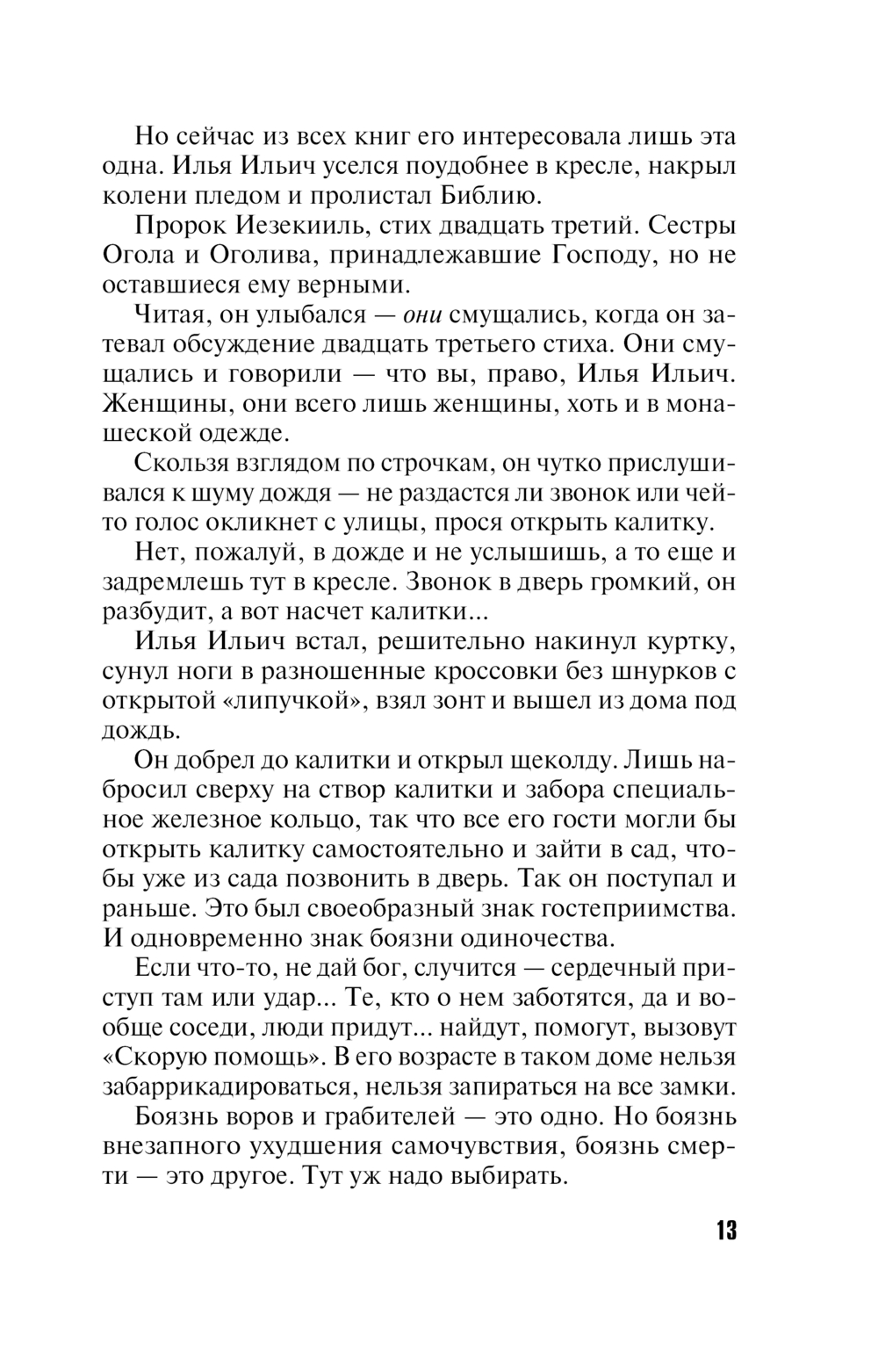 Но сейчас из всех книг его интересовала лишь эта одна. Илья Ильич уселся поудобнее в кресле, накрыл колени пледом и пролистал Библию.

Пророк Иезекииль, стих двадцать третий. Сестры Огола и Оголива, принадлежавшие Господу, но не оставшиеся ему верными.

Читая, он улыбался — они смущались, когда он затевал обсуждение двадцать третьего стиха. Они смущались и говорили — что вы, право, Илья Ильич. Женщины, они всего лишь женщины, хоть и в монашеской одежде.

Скользя взглядом по строчкам, он чутко прислушивался к шуму дождя — не раздастся ли звонок или чей-то голос окликнет с улицы, прося открыть калитку.

Нет, пожалуй, в дожде и не услышишь, а то еще и задремлешь тут в кресле. Звонок в дверь громкий, он разбудит, а вот насчет калитки...

Илья Ильич встал, решительно накинул куртку, сунул ноги в разношенные кроссовки без шнурков с открытой «липучкой», взял зонт и вышел из дома под дождь.

Он добрел до калитки и открыл щеколду. Лишь набросил сверху на створ калитки и забора специальное железное кольцо, так что все его гости могли бы открыть калитку самостоятельно и зайти в сад, чтобы уже из сада позвонить в дверь. Так он поступал и раньше. Это был своеобразный знак гостеприимства. И одновременно знак боязни одиночества.

Если что-то, не дай бог, случится — сердечный приступ там или удар... Те, кто о нем заботятся, да и вообще соседи, люди придут... найдут, помогут, вызовут «Скорую помощь». В его возрасте в таком доме нельзя забаррикадироваться, нельзя запираться на все замки.

Боязнь воров и грабителей — это одно. Но боязнь внезапного ухудшения самочувствия, боязнь смерти — это другое. Тут уж надо выбирать.

13